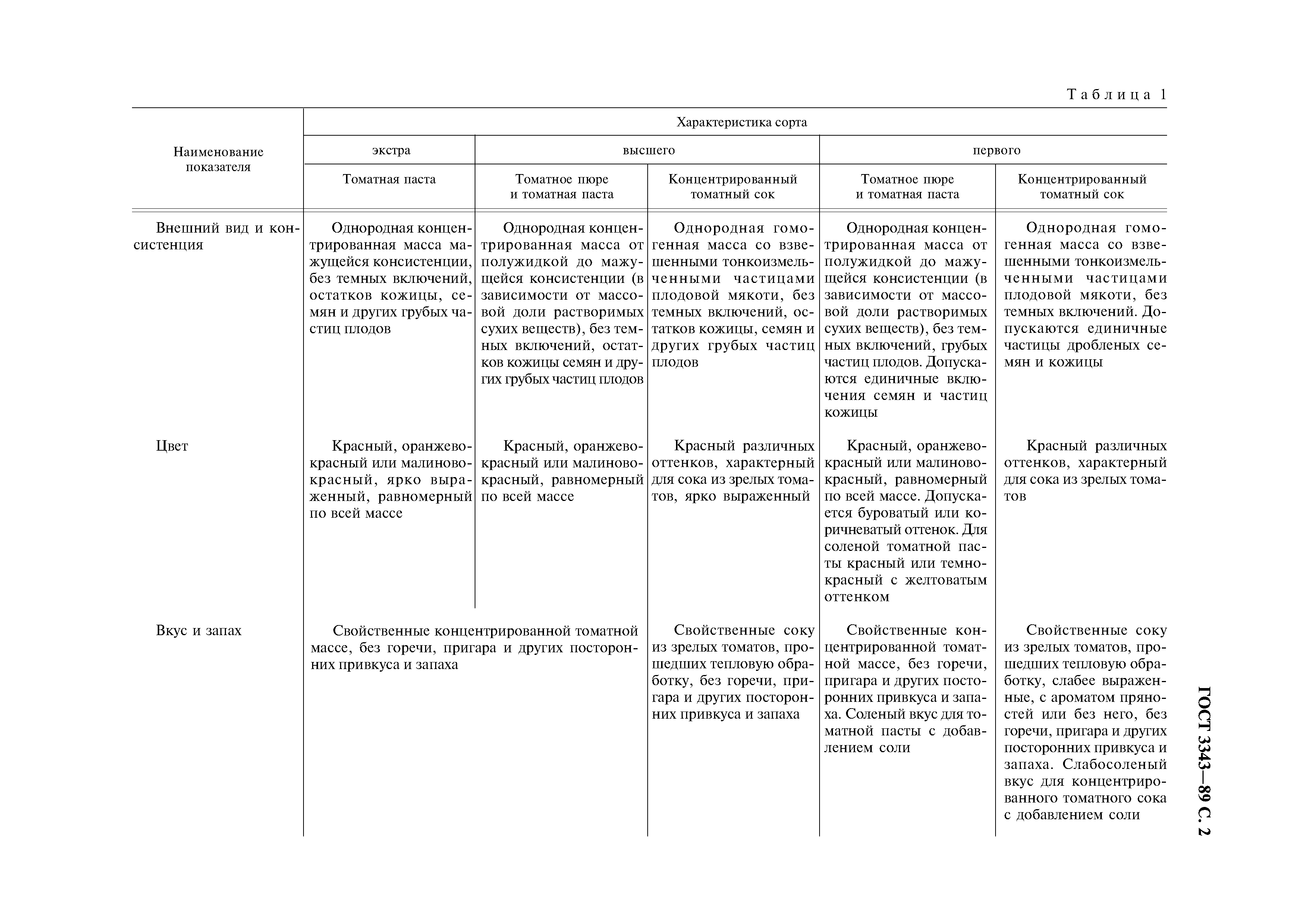 Таблица 1

| Наименование показателя | Характеристика сорта | | | | |
|---|---|---|---|---|---|
| | экстра | высшего | | первого | |
| | Томатная паста | Томатное пюре и томатная паста | Концентрированный томатный сок | Томатное пюре и томатная паста | Концентрированный томатный сок |
| Внешний вид и консистенция | Однородная концентрированная масса мажущейся консистенции, без темных включений, остатков кожицы, семян и других грубых частиц плодов | Однородная концентрированная масса от полужидкой до мажущейся консистенции (в зависимости от массовой доли растворимых сухих веществ), без темных включений, остатков кожицы семян и других грубых частиц плодов | Однородная гомогенная масса со взвешенными тонкоизмельченными частицами плодовой мякоти, без темных включений, остатков кожицы, семян и других грубых частиц плодов | Однородная концентрированная масса от полужидкой до мажущейся консистенции (в зависимости от массовой доли растворимых сухих веществ), без темных включений, грубых частиц плодов. Допускаются единичные включения семян и частиц кожицы | Однородная гомогенная масса со взвешенными тонкоизмельченными частицами плодовой мякоти, без темных включений. Допускаются единичные частицы дробленых семян и кожицы |
| Цвет | Красный, оранжево-красный или малиново-красный, ярко выраженный, равномерный по всей массе | Красный, оранжево-красный или малиново-красный, равномерный по всей массе | Красный различных оттенков, характерный для сока из зрелых томатов, ярко выраженный | Красный, оранжево-красный или малиново-красный, равномерный по всей массе. Допускается буроватый или коричневатый оттенок. Для соленой томатной пасты красный или темно-красный с желтоватым оттенком | Красный различных оттенков, характерный для сока из зрелых томатов |
| Вкус и запах | Свойственные концентрированной томатной массе, без горечи, пригара и других посторонних привкуса и запаха | | Свойственные соку из зрелых томатов, прошедших тепловую обработку, без горечи, пригара и других посторонних привкуса и запаха | Свойственные концентрированной томатной массе, без горечи, пригара и других посторонних привкуса и запаха. Соленый вкус для томатной пасты с добавлением соли | Свойственные соку из зрелых томатов, прошедших тепловую обработку, слабее выраженные, с ароматом пряностей или без него, без горечи, пригара и других посторонних привкуса и запаха. Слабосоленый вкус для концентрированного томатного сока с добавлением соли |

ГОСТ 3343—89 С. 2